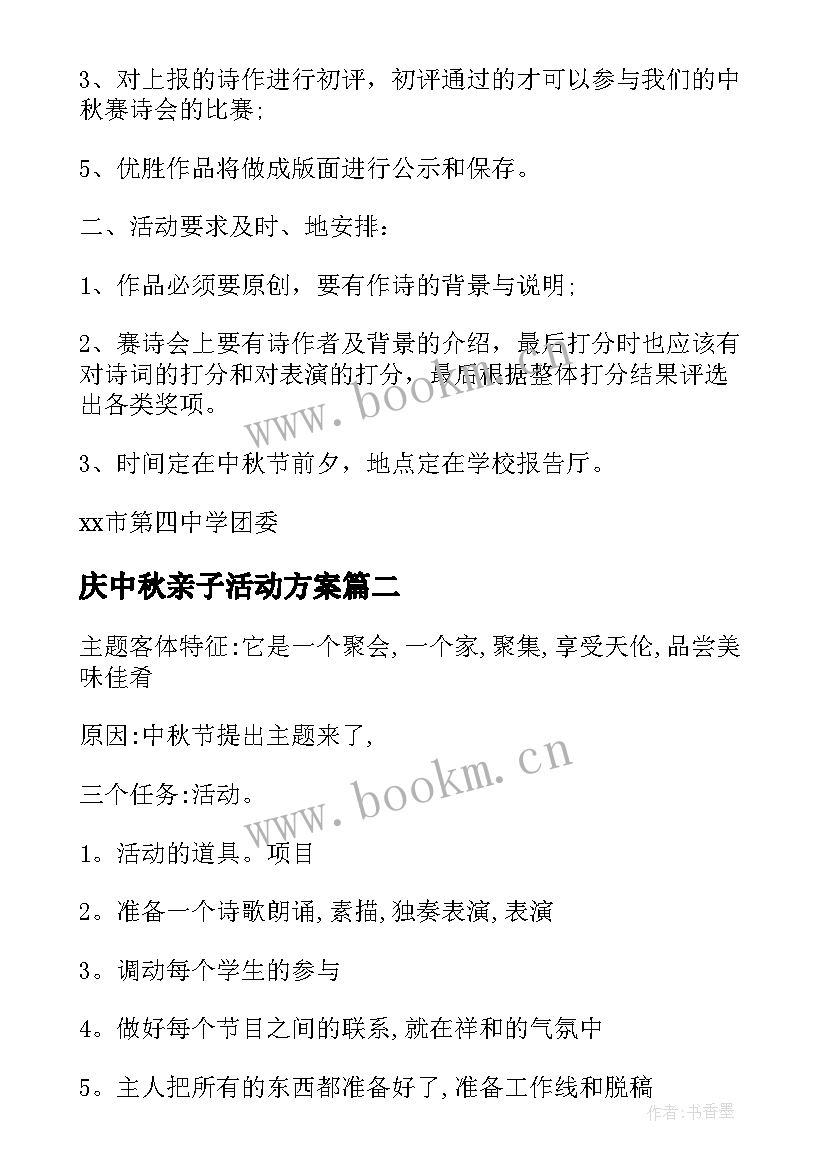 3、对上报的诗作进行初评，初评通过的才可以参与我们的中秋赛诗会的比赛;

5、优胜作品将做成版面进行公示和保存。

二、活动要求及时、地安排：

1、作品必须要原创，要有作诗的背景与说明;

2、赛诗会上要有诗作者及背景的介绍，最后打分时也应该有对诗词的打分和对表演的打分，最后根据整体打分结果评选出各类奖项。

3、时间定在中秋节前夕，地点定在学校报告厅。

xx市第四中学团委

庆中秋亲子活动方案篇二

主题客体特征:它是一个聚会,一个家,聚集,享受天伦,品尝美味佳肴

原因:中秋节提出主题来了,

三个任务:活动。

1。活动的道具。项目

2。准备一个诗歌朗诵,素描,独奏表演,表演

3。调动每个学生的参与

4。做好每个节目之间的联系,就在祥和的气氛中

5。主人把所有的东西都准备好了,准备工作线和脱稿

www.bookm.cn

www.bookm.cn

作者:书香墨